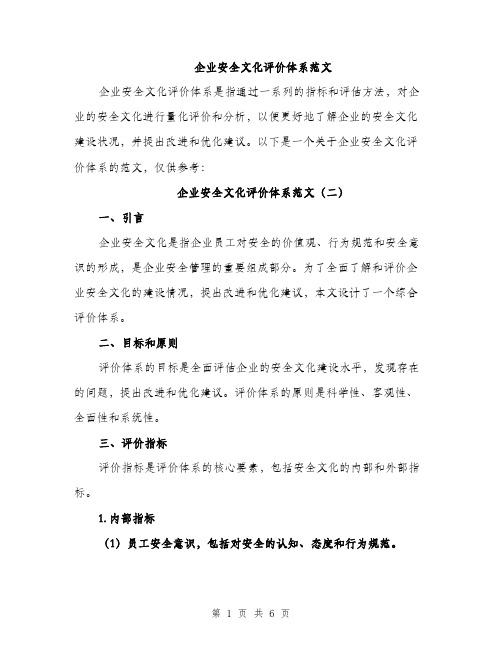 企业安全文化评价体系范文

企业安全文化评价体系是指通过一系列的指标和评估方法，对企业的安全文化进行量化评价和分析，以便更好地了解企业的安全文化建设状况，并提出改进和优化建议。以下是一个关于企业安全文化评价体系的范文，仅供参考：

企业安全文化评价体系范文（二）

一、引言

企业安全文化是指企业员工对安全的价值观、行为规范和安全意识的形成，是企业安全管理的重要组成部分。为了全面了解和评价企业安全文化的建设情况，提出改进和优化建议，本文设计了一个综合评价体系。

二、目标和原则

评价体系的目标是全面评估企业的安全文化建设水平，发现存在的问题，提出改进和优化建议。评价体系的原则是科学性、客观性、全面性和系统性。

三、评价指标

评价指标是评价体系的核心要素，包括安全文化的内部和外部指标。

1.内部指标

（1）员工安全意识，包括对安全的认知、态度和行为规范。

第 1 页 共 6 页